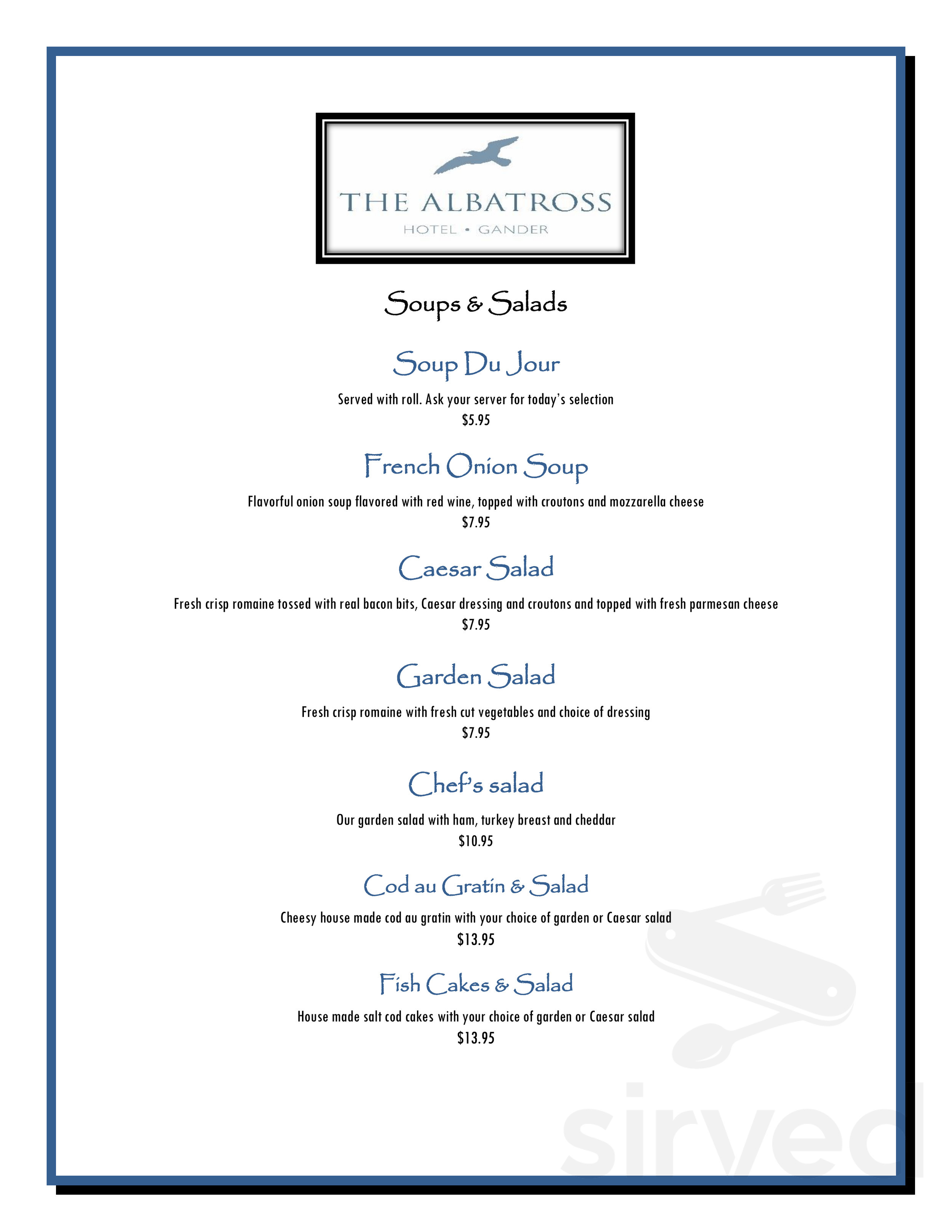 THE ALBATROSS
HOTEL • GANDER

Soups & Salads

Soup Du Jour

Served with roll. Ask your server for today's selection
$5.95

French Onion Soup

Flavorful onion soup flavored with red wine, topped with croutons and mozzarella cheese
$7.95

Caesar Salad

Fresh crisp romaine tossed with real bacon bits, Caesar dressing and croutons and topped with fresh parmesan cheese
$7.95

Garden Salad

Fresh crisp romaine with fresh cut vegetables and choice of dressing
$7.95

Chef's salad

Our garden salad with ham, turkey breast and cheddar
$10.95

Cod au Gratin & Salad

Cheesy house made cod au gratin with your choice of garden or Caesar salad
$13.95

Fish Cakes & Salad

House made salt cod cakes with your choice of garden or Caesar salad
$13.95

sirved